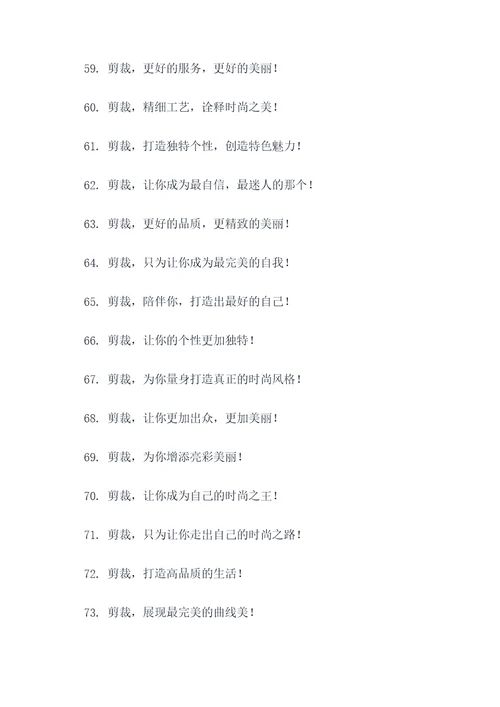 59. 剪裁，更好的服务，更好的美丽！

60. 剪裁，精细工艺，诠释时尚之美！

61. 剪裁，打造独特个性，创造特色魅力！

62. 剪裁，让你成为最自信，最迷人的那个！

63. 剪裁，更好的品质，更精致的美丽！

64. 剪裁，只为让你成为最完美的自我！

65. 剪裁，陪伴你，打造出最好的自己！

66. 剪裁，让你的个性更加独特！

67. 剪裁，为你量身打造真正的时尚风格！

68. 剪裁，让你更加出众，更加美丽！

69. 剪裁，为你增添亮彩美丽！

70. 剪裁，让你成为自己的时尚之王！

71. 剪裁，只为让你走出自己的时尚之路！

72. 剪裁，打造高品质的生活！

73. 剪裁，展现最完美的曲线美！